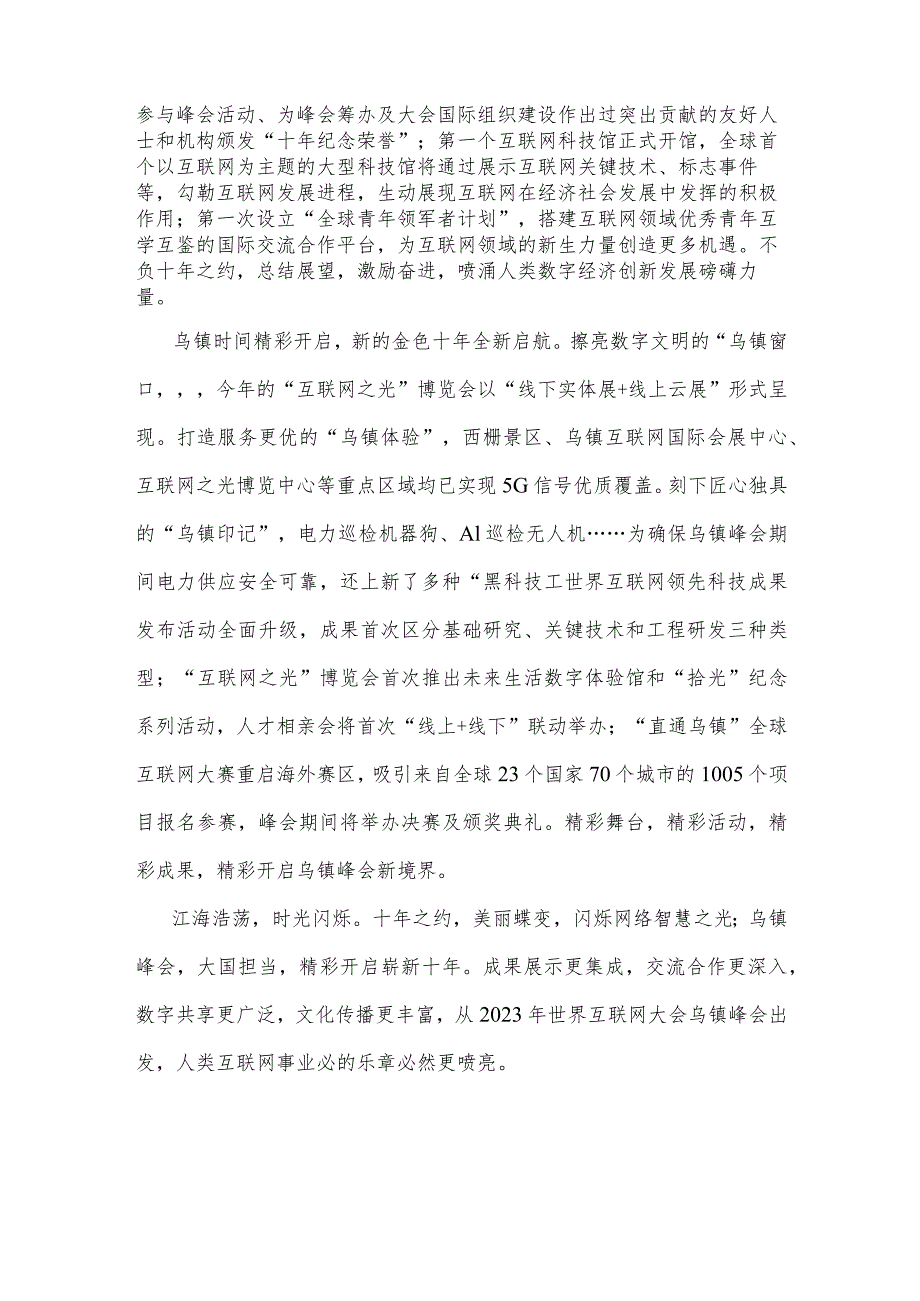 参与峰会活动、为峰会筹办及大会国际组织建设作出过突出贡献的友好人士和机构颁发“十年纪念荣誉”；第一个互联网科技馆正式开馆，全球首个以互联网为主题的大型科技馆将通过展示互联网关键技术、标志事件等，勾勒互联网发展进程，生动展现互联网在经济社会发展中发挥的积极作用；第一次设立“全球青年领军者计划”，搭建互联网领域优秀青年互学互鉴的国际交流合作平台，为互联网领域的新生力量创造更多机遇。不负十年之约，总结展望，激励奋进，喷涌人类数字经济创新发展磅礴力量。

乌镇时间精彩开启，新的金色十年全新启航。擦亮数字文明的“乌镇窗口，，，今年的“互联网之光”博览会以“线下实体展+线上云展”形式呈现。打造服务更优的“乌镇体验”，西栅景区、乌镇互联网国际会展中心、互联网之光博览中心等重点区域均已实现5G信号优质覆盖。刻下匠心独具的“乌镇印记”，电力巡检机器狗、Al巡检无人机……为确保乌镇峰会期间电力供应安全可靠，还上新了多种“黑科技工世界互联网领先科技成果发布活动全面升级，成果首次区分基础研究、关键技术和工程研发三种类型；“互联网之光”博览会首次推出未来生活数字体验馆和“拾光”纪念系列活动，人才相亲会将首次“线上+线下”联动举办；“直通乌镇”全球互联网大赛重启海外赛区，吸引来自全球23个国家70个城市的1005个项目报名参赛，峰会期间将举办决赛及颁奖典礼。精彩舞台，精彩活动，精彩成果，精彩开启乌镇峰会新境界。

江海浩荡，时光闪烁。十年之约，美丽蝶变，闪烁网络智慧之光；乌镇峰会，大国担当，精彩开启崭新十年。成果展示更集成，交流合作更深入，数字共享更广泛，文化传播更丰富，从2023年世界互联网大会乌镇峰会出发，人类互联网事业必的乐章必然更喷亮。